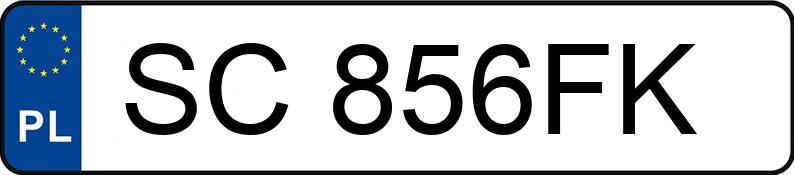 PL
SC 856FK